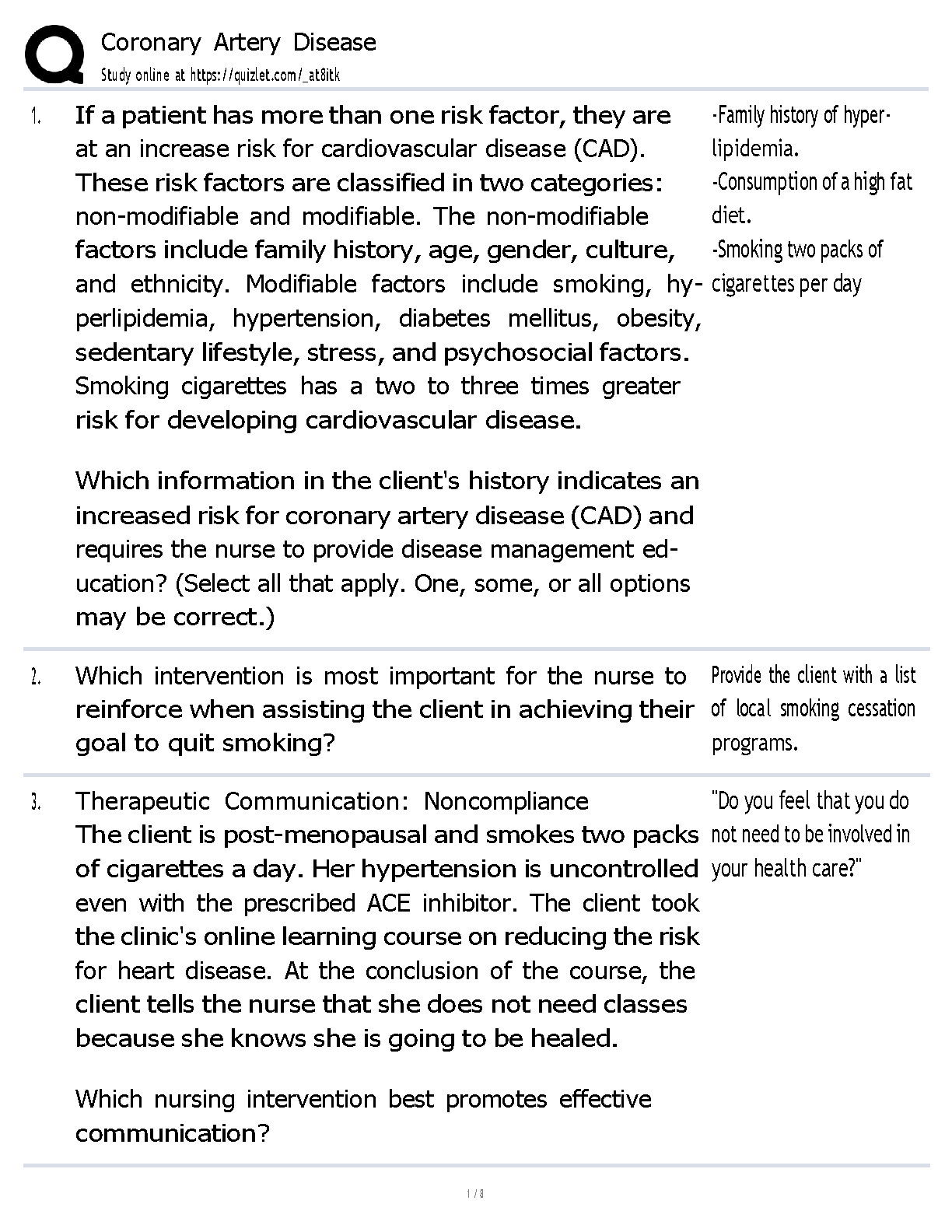 Coronary Artery Disease
Study online at https://quizlet.com/_at8itk

1. If a patient has more than one risk factor, they are at an increase risk for cardiovascular disease (CAD). These risk factors are classified in two categories: non-modifiable and modifiable. The non-modifiable factors include family history, age, gender, culture, and ethnicity. Modifiable factors include smoking, hyperlipidemia, hypertension, diabetes mellitus, obesity, sedentary lifestyle, stress, and psychosocial factors. Smoking cigarettes has a two to three times greater risk for developing cardiovascular disease.

Which information in the client's history indicates an increased risk for coronary artery disease (CAD) and requires the nurse to provide disease management education? (Select all that apply. One, some, or all options may be correct.)

-Family history of hyperlipidemia.
-Consumption of a high fat diet.
-Smoking two packs of cigarettes per day

2. Which intervention is most important for the nurse to reinforce when assisting the client in achieving their goal to quit smoking?

Provide the client with a list of local smoking cessation programs.

3. Therapeutic Communication: Noncompliance
The client is post-menopausal and smokes two packs of cigarettes a day. Her hypertension is uncontrolled even with the prescribed ACE inhibitor. The client took the clinic's online learning course on reducing the risk for heart disease. At the conclusion of the course, the client tells the nurse that she does not need classes because she knows she is going to be healed.

Which nursing intervention best promotes effective communication?

"Do you feel that you do not need to be involved in your health care?"

1 / 8